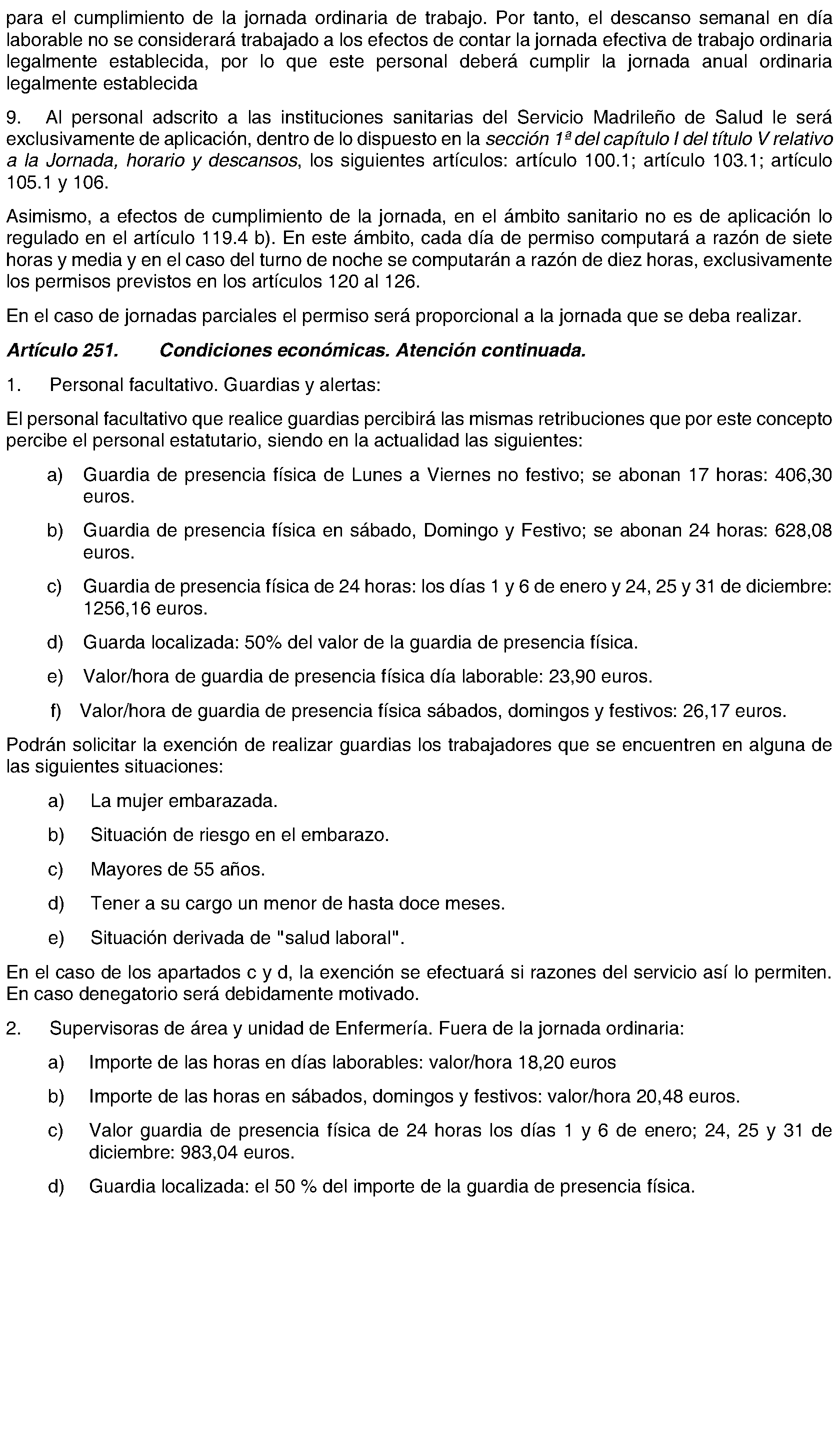 para el cumplimiento de la jornada ordinaria de trabajo. Por tanto, el descanso semanal en día laborable no se considerará trabajado a los efectos de contar la jornada efectiva de trabajo ordinaria legalmente establecida, por lo que este personal deberá cumplir la jornada anual ordinaria legalmente establecida

9. Al personal adscrito a las instituciones sanitarias del Servicio Madrileño de Salud le será exclusivamente de aplicación, dentro de lo dispuesto en la sección 1ª del capítulo I del título V relativo a la Jornada, horario y descansos, los siguientes artículos: artículo 100.1; artículo 103.1; artículo 105.1 y 106.

Asimismo, a efectos de cumplimiento de la jornada, en el ámbito sanitario no es de aplicación lo regulado en el artículo 119.4 b). En este ámbito, cada día de permiso computará a razón de siete horas y media y en el caso del turno de noche se computarán a razón de diez horas, exclusivamente los permisos previstos en los artículos 120 al 126.

En el caso de jornadas parciales el permiso será proporcional a la jornada que se deba realizar.

Artículo 251. Condiciones económicas. Atención continuada.

1. Personal facultativo. Guardias y alertas:

El personal facultativo que realice guardias percibirá las mismas retribuciones que por este concepto percibe el personal estatutario, siendo en la actualidad las siguientes:

a) Guardia de presencia física de Lunes a Viernes no festivo; se abonan 17 horas: 406,30 euros.

b) Guardia de presencia física en sábado, Domingo y Festivo; se abonan 24 horas: 628,08 euros.

c) Guardia de presencia física de 24 horas: los días 1 y 6 de enero y 24, 25 y 31 de diciembre: 1256,16 euros.

d) Guarda localizada: 50% del valor de la guardia de presencia física.

e) Valor/hora de guardia de presencia física día laborable: 23,90 euros.

f) Valor/hora de guardia de presencia física sábados, domingos y festivos: 26,17 euros.

Podrán solicitar la exención de realizar guardias los trabajadores que se encuentren en alguna de las siguientes situaciones:

a) La mujer embarazada.

b) Situación de riesgo en el embarazo.

c) Mayores de 55 años.

d) Tener a su cargo un menor de hasta doce meses.

e) Situación derivada de "salud laboral".

En el caso de los apartados c y d, la exención se efectuará si razones del servicio así lo permiten. En caso denegatorio será debidamente motivado.

2. Supervisoras de área y unidad de Enfermería. Fuera de la jornada ordinaria:

a) Importe de las horas en días laborables: valor/hora 18,20 euros

b) Importe de las horas en sábados, domingos y festivos: valor/hora 20,48 euros.

c) Valor guardia de presencia física de 24 horas los días 1 y 6 de enero; 24, 25 y 31 de diciembre: 983,04 euros.

d) Guardia localizada: el 50 % del importe de la guardia de presencia física.